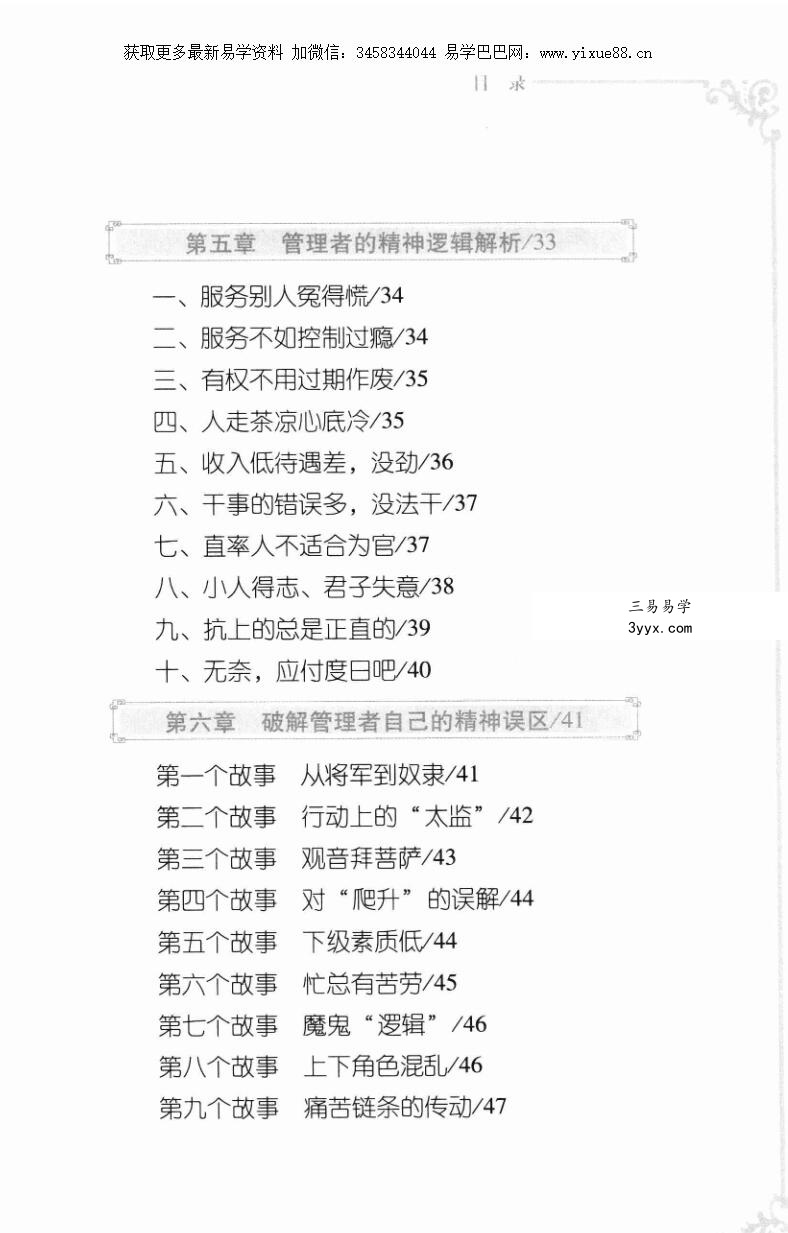 获取更多最新易学资料 加微信：3458344044 易学巴巴网：www.yixue88.cn

目 录

第五章 管理者的精神逻辑解析/33

一、服务别人冤得慌/34
二、服务不如控制过瘾/34
三、有权不用过期作废/35
四、人走茶凉心底冷/35
五、收入低待遇差，没劲/36
六、干事的错误多，没法干/37
七、直率人不适合为官/37
八、小人得志、君子失意/38
九、抗上的总是正直的/39
十、无奈，应付度日吧/40

三易易学
3yyx.com

第六章 破解管理者自己的精神误区/41

第一个故事 从将军到奴隶/41
第二个故事 行动上的“太监”/42
第三个故事 观音拜菩萨/43
第四个故事 对“爬升”的误解/44
第五个故事 下级素质低/44
第六个故事 忙总有苦劳/45
第七个故事 魔鬼“逻辑”/46
第八个故事 上下角色混乱/46
第九个故事 痛苦链条的传动/47